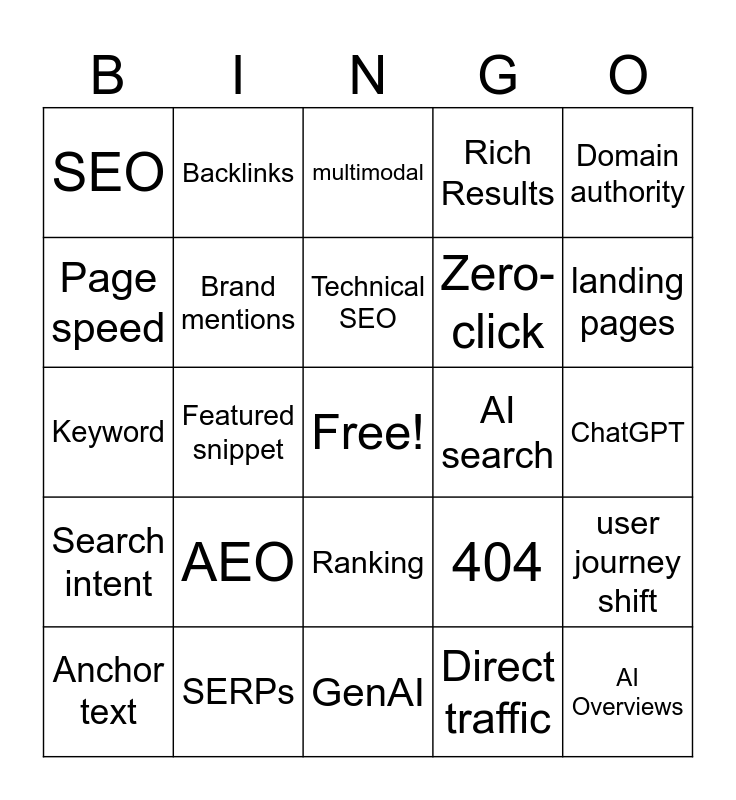 | B | I | N | G | O |
|---|---|---|---|---|
| SEO | Backlinks | multimodal | Rich Results | Domain authority |
| Page speed | Brand mentions | Technical SEO | Zero-click | landing pages |
| Keyword | Featured snippet | Free! | AI search | ChatGPT |
| Search intent | AEO | Ranking | 404 | user journey shift |
| Anchor text | SERPs | GenAI | Direct traffic | AI Overviews |